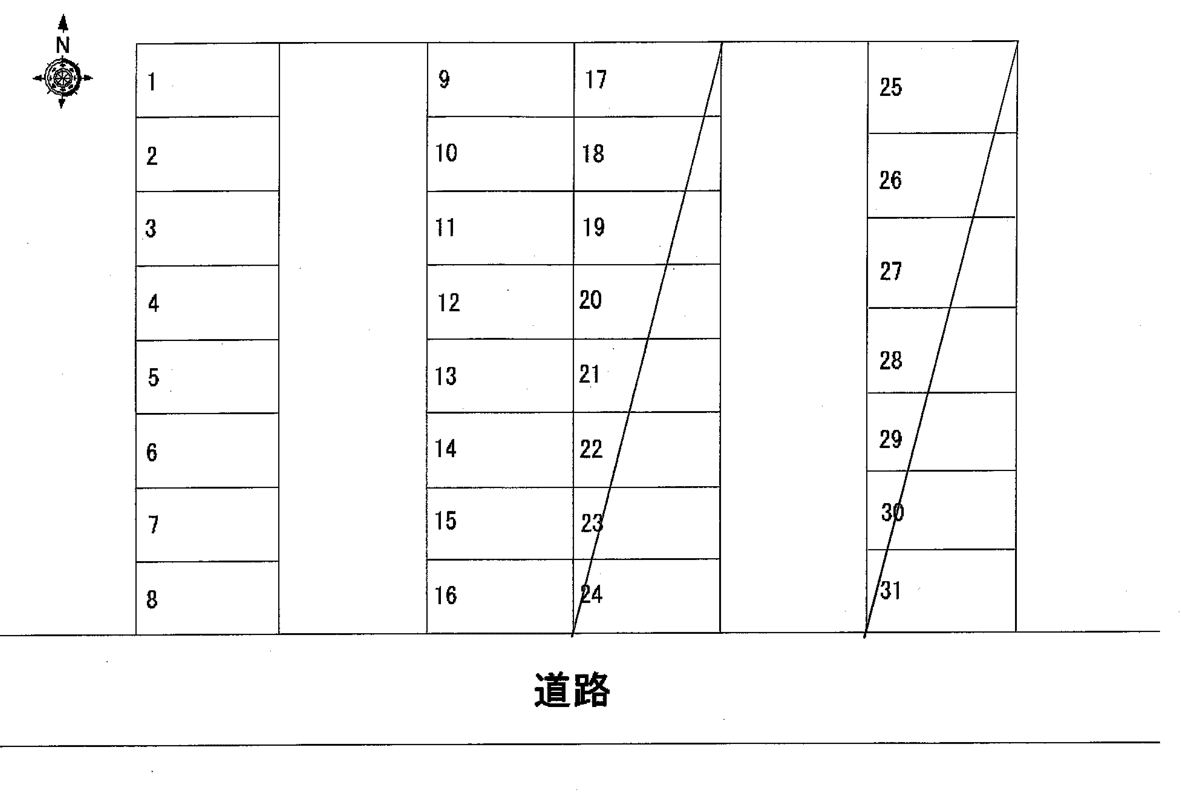 N

1
2
3
4
5
6
7
8

9
10
11
12
13
14
15
16

17
18
19
20
21
22
23
24

25
26
27
28
29
30
31

道路